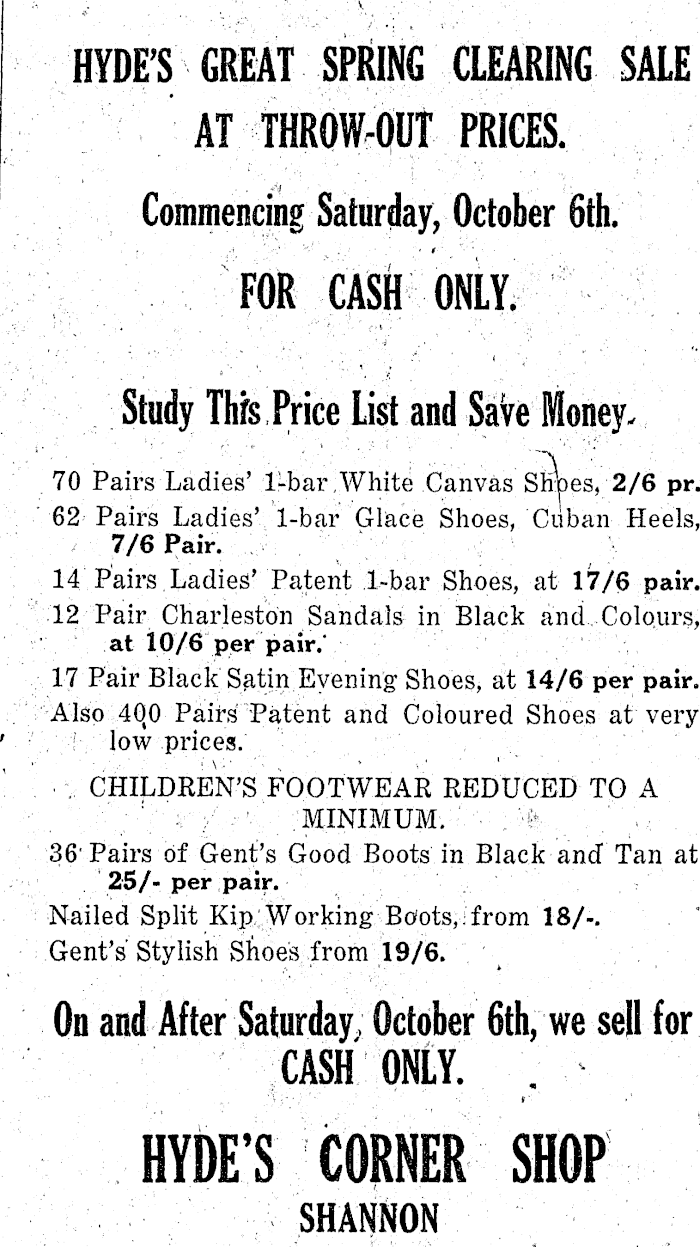 HYDE'S GREAT SPRING CLEARING SALE AT THROW-OUT PRICES.

Commencing Saturday, October 6th.

FOR CASH ONLY.

Study This Price List and Save Money.

70 Pairs Ladies' 1-bar White Canvas Shoes, 2/6 pr.

62 Pairs Ladies' 1-bar Glace Shoes, Cuban Heels, 7/6 Pair.

14 Pairs Ladies' Patent 1-bar Shoes, at 17/6 pair.

12 Pair Charleston Sandals in Black and Colours, at 10/6 per pair.

17 Pair Black Satin Evening Shoes, at 14/6 per pair.

Also 400 Pairs Patent and Coloured Shoes at very low prices.

CHILDREN'S FOOTWEAR REDUCED TO A MINIMUM.

36 Pairs of Gent's Good Boots in Black and Tan at 25/- per pair.

Nailed Split Kip Working Boots, from 18/-.

Gent's Stylish Shoes from 19/6.

On and After Saturday, October 6th, we sell for CASH ONLY.

HYDE'S CORNER SHOP

SHANNON